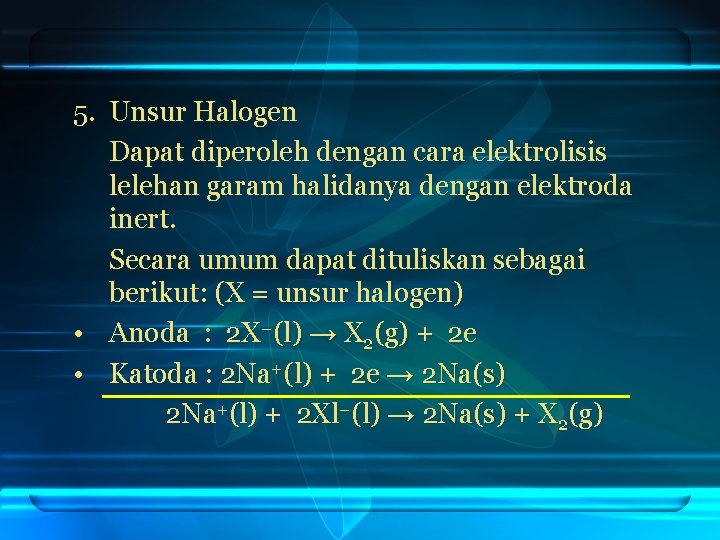 5. Unsur Halogen

Dapat diperoleh dengan cara elektrolisis lelehan garam halidanya dengan elektroda inert.

Secara umum dapat dituliskan sebagai berikut: (X = unsur halogen)

• Anoda : $2X^-(l) \rightarrow X_2(g) + 2e$
• Katoda : $2Na^+(l) + 2e \rightarrow 2Na(s)$

$2Na^+(l) + 2Xl^-(l) \rightarrow 2Na(s) + X_2(g)$